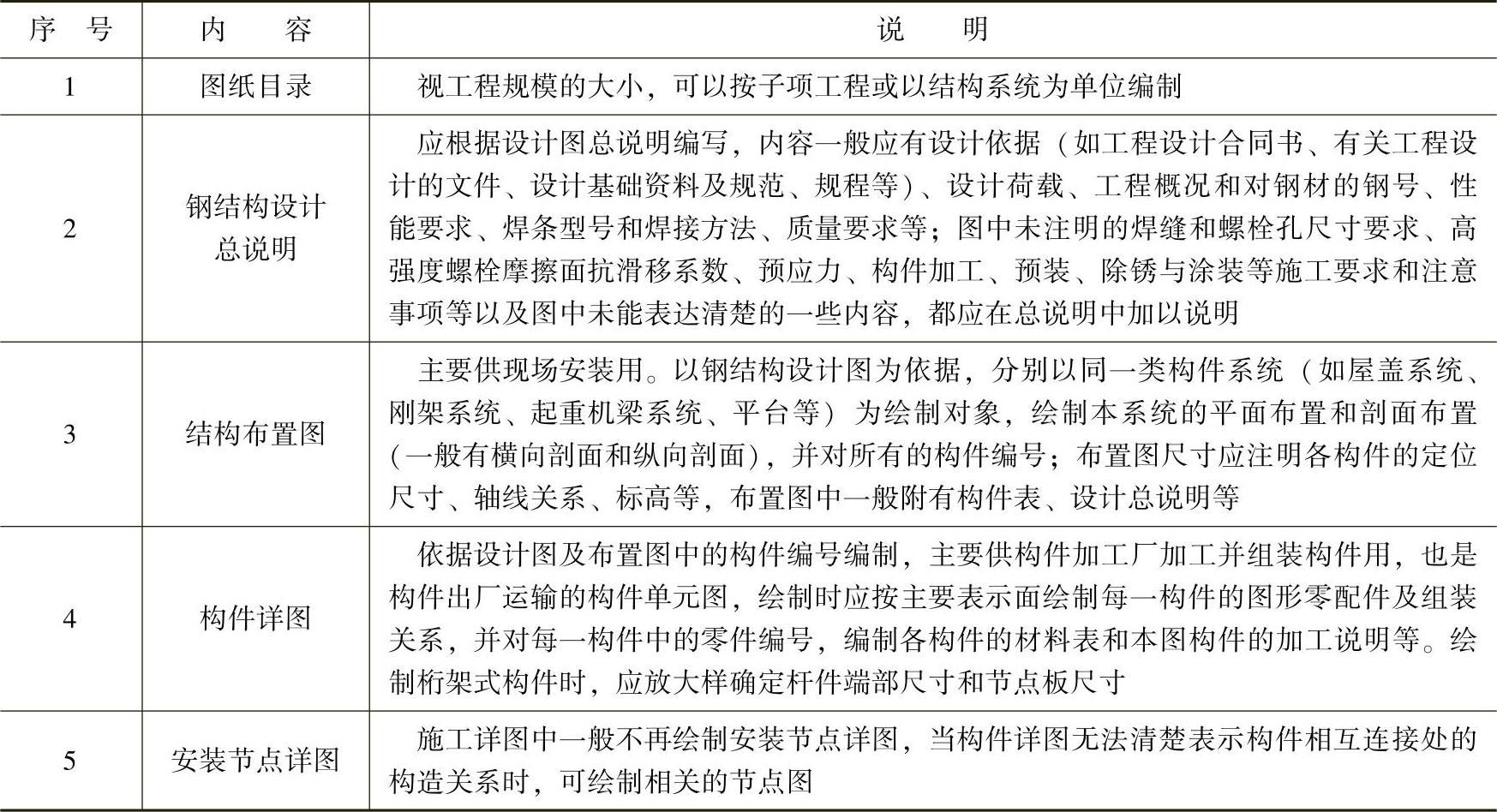 | 序　号 | 内　　容 | 说　　明 |
|---|---|---|
| 1 | 图纸目录 | 视工程规模的大小，可以按子项工程或以结构系统为单位编制 |
| 2 | 钢结构设计总说明 | 应根据设计图总说明编写，内容一般应有设计依据（如工程设计合同书、有关工程设计的文件、设计基础资料及规范、规程等）、设计荷载、工程概况和对钢材的钢号、性能要求、焊条型号和焊接方法、质量要求等；图中未注明的焊缝和螺栓孔尺寸要求、高强度螺栓摩擦面抗滑移系数、预应力、构件加工、预装、除锈与涂装等施工要求和注意事项等以及图中未能表达清楚的一些内容，都应在总说明中加以说明 |
| 3 | 结构布置图 | 主要供现场安装用。以钢结构设计图为依据，分别以同一类构件系统（如屋盖系统、刚架系统、起重机梁系统、平台等）为绘制对象，绘制本系统的平面布置和剖面布置（一般有横向剖面和纵向剖面），并对所有的构件编号；布置图尺寸应注明各构件的定位尺寸、轴线关系、标高等，布置图中一般附有构件表、设计总说明等 |
| 4 | 构件详图 | 依据设计图及布置图中的构件编号编制，主要供构件加工厂加工并组装构件用，也是构件出厂运输的构件单元图，绘制时应按主要表示面绘制每一构件的图形零配件及组装关系，并对每一构件中的零件编号，编制各构件的材料表和本图构件的加工说明等。绘制桁架式构件时，应放大样确定杆件端部尺寸和节点板尺寸 |
| 5 | 安装节点详图 | 施工详图中一般不再绘制安装节点详图，当构件详图无法清楚表示构件相互连接处的构造关系时，可绘制相关的节点图 |